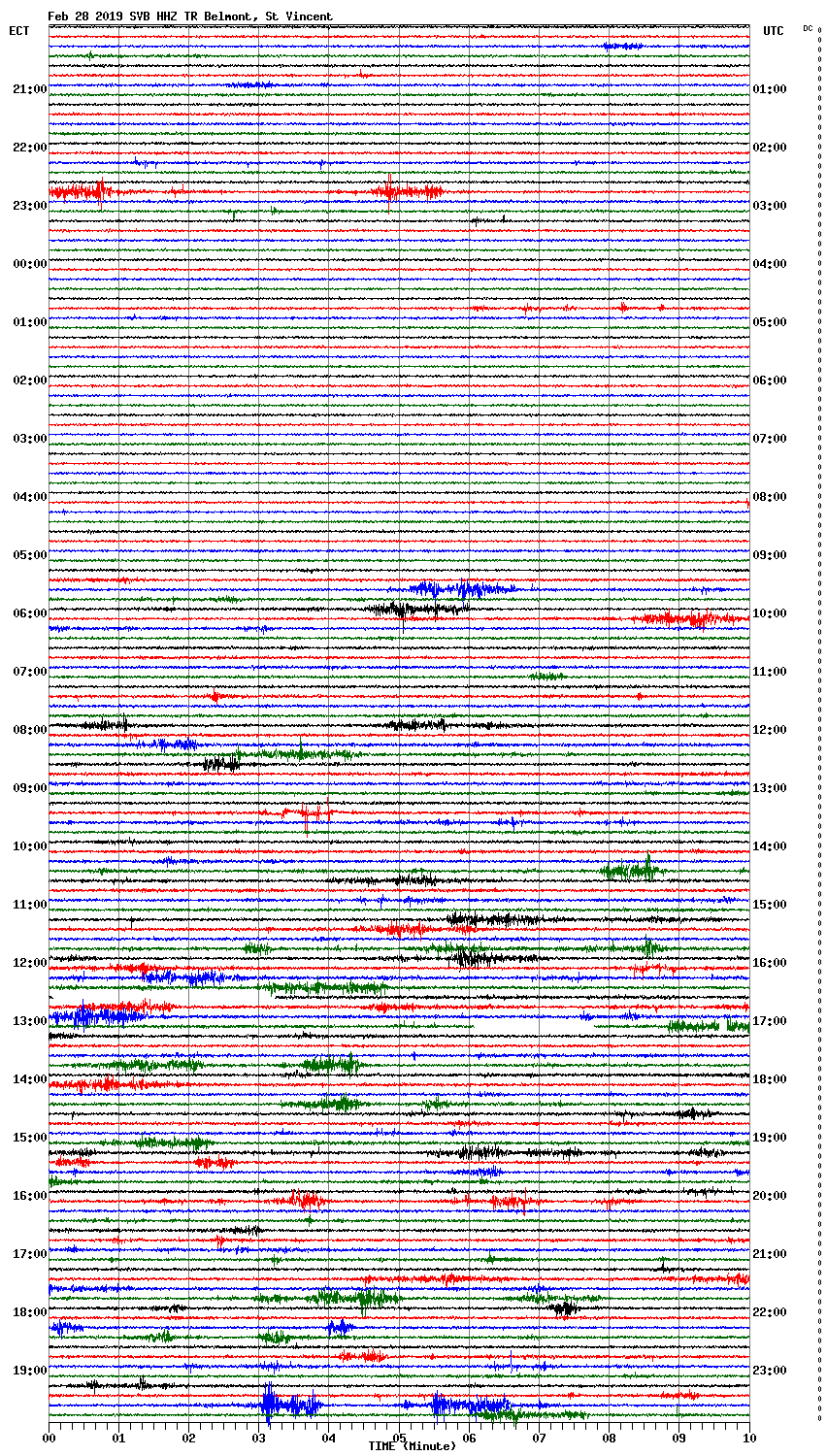 Feb 28 2019 SVB HHZ TR Belmont, St Vincent

ECT

UTC

DC

21:00
22:00
23:00
00:00
01:00
02:00
03:00
04:00
05:00
06:00
07:00
08:00
09:00
10:00
11:00
12:00
13:00
14:00
15:00
16:00
17:00
18:00
19:00

01:00
02:00
03:00
04:00
05:00
06:00
07:00
08:00
09:00
10:00
11:00
12:00
13:00
14:00
15:00
16:00
17:00
18:00
19:00
20:00
21:00
22:00
23:00

00 01 02 03 04 05 06 07 08 09 10
TIME (Minute)